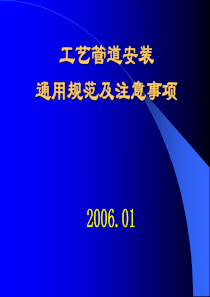 工艺管道安装

通用规范及注意事项

2006.01